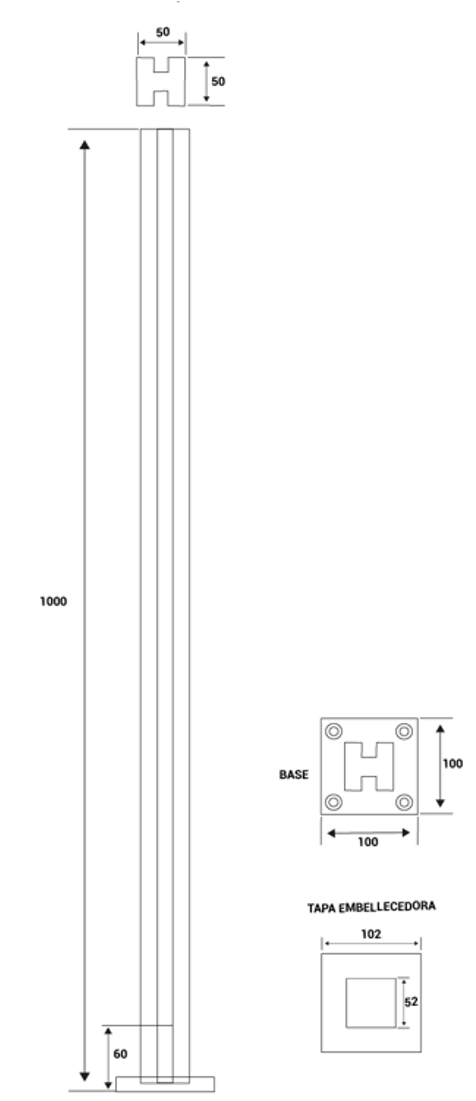 50
50
1000
60
BASE
100
100
TAPA EMBELLECEDORA
102
52